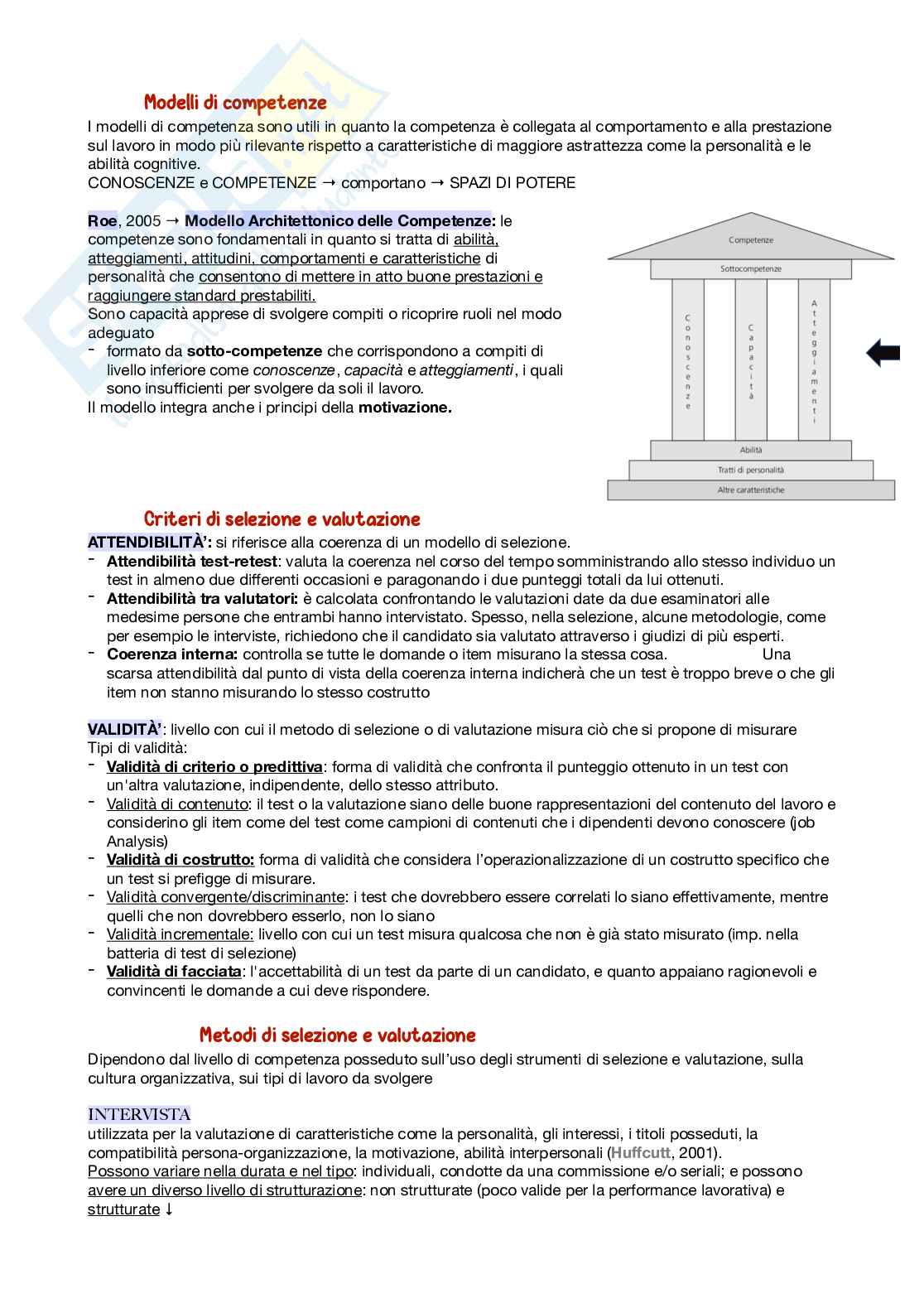 Modelli di competenze
I modelli di competenza sono utili in quanto la competenza è collegata al comportamento e alla prestazione sul lavoro in modo più rilevante rispetto a caratteristiche di maggiore astrattezza come la personalità e le abilità cognitive.
CONOSCENZE e COMPETENZE → comportano → SPAZI DI POTERE

Roe, 2005 → Modello Architettonico delle Competenze: le competenze sono fondamentali in quanto si tratta di abilità, atteggiamenti, attitudini, comportamenti e caratteristiche di personalità che consentono di mettere in atto buone prestazioni e raggiungere standard prestabiliti.
Sono capacità apprese di svolgere compiti o ricoprire ruoli nel modo adeguato
- formato da sotto-competenze che corrispondono a compiti di livello inferiore come conoscenze, capacità e atteggiamenti, i quali sono insufficienti per svolgere da soli il lavoro.
Il modello integra anche i principi della motivazione.

Competenze
Sottocompetenze
Conoscenze
Capacità
Atteggiamenti
Abilità
Tratti di personalità
Altre caratteristiche

Criteri di selezione e valutazione
ATTENDIBILITÀ': si riferisce alla coerenza di un modello di selezione.
- Attendibilità test-retest: valuta la coerenza nel corso del tempo somministrando allo stesso individuo un test in almeno due differenti occasioni e paragonando i due punteggi totali da lui ottenuti.
- Attendibilità tra valutatori: è calcolata confrontando le valutazioni date da due esaminatori alle medesime persone che entrambi hanno intervistato. Spesso, nella selezione, alcune metodologie, come per esempio le interviste, richiedono che il candidato sia valutato attraverso i giudizi di più esperti.
- Coerenza interna: controlla se tutte le domande o item misurano la stessa cosa. Una scarsa attendibilità dal punto di vista della coerenza interna indicherà che un test è troppo breve o che gli item non stanno misurando lo stesso costrutto

VALIDITÀ': livello con cui il metodo di selezione o di valutazione misura ciò che si propone di misurare
Tipi di validità:
- Validità di criterio o predittiva: forma di validità che confronta il punteggio ottenuto in un test con un'altra valutazione, indipendente, dello stesso attributo.
- Validità di contenuto: il test o la valutazione siano delle buone rappresentazioni del contenuto del lavoro e considerino gli item come del test come campioni di contenuti che i dipendenti devono conoscere (job Analysis)
- Validità di costrutto: forma di validità che considera l'operazionalizzazione di un costrutto specifico che un test si prefigge di misurare.
- Validità convergente/discriminante: i test che dovrebbero essere correlati lo siano effettivamente, mentre quelli che non dovrebbero esserlo, non lo siano
- Validità incrementale: livello con cui un test misura qualcosa che non è già stato misurato (imp. nella batteria di test di selezione)
- Validità di facciata: l'accettabilità di un test da parte di un candidato, e quanto appaiano ragionevoli e convincenti le domande a cui deve rispondere.

Metodi di selezione e valutazione
Dipendono dal livello di competenza posseduto sull'uso degli strumenti di selezione e valutazione, sulla cultura organizzativa, sui tipi di lavoro da svolgere

INTERVISTA
utilizzata per la valutazione di caratteristiche come la personalità, gli interessi, i titoli posseduti, la compatibilità persona-organizzazione, la motivazione, abilità interpersonali (Huffcutt, 2001).
Possono variare nella durata e nel tipo: individuali, condotte da una commissione e/o seriali; e possono avere un diverso livello di strutturazione: non strutturate (poco valide per la performance lavorativa) e strutturate ↓